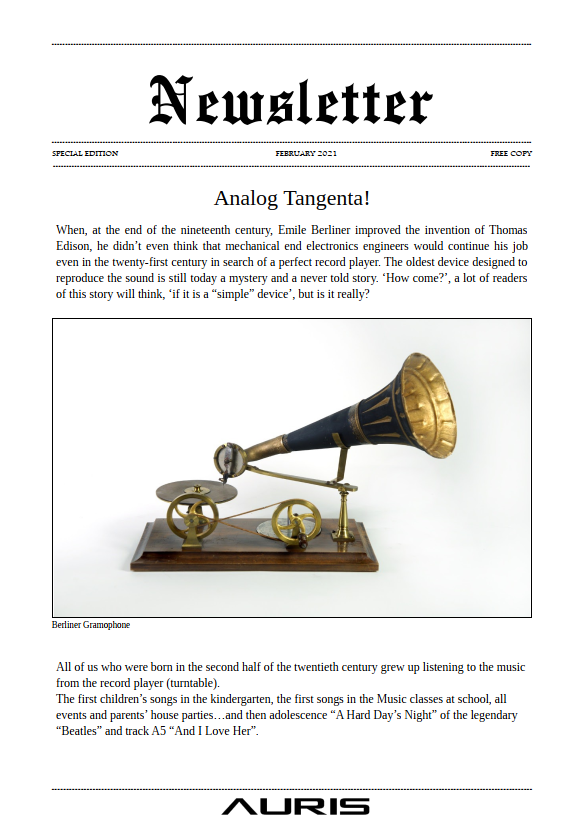 Newsletter

SPECIAL EDITION FEBRUARY 2021 FREE COPY

Analog Tangenta!

When, at the end of the nineteenth century, Emile Berliner improved the invention of Thomas Edison, he didn't even think that mechanical end electronics engineers would continue his job even in the twenty-first century in search of a perfect record player. The oldest device designed to reproduce the sound is still today a mystery and a never told story. 'How come?', a lot of readers of this story will think, 'if it is a "simple" device', but is it really?

Berliner Gramophone

All of us who were born in the second half of the twentieth century grew up listening to the music from the record player (turntable).
The first children's songs in the kindergarten, the first songs in the Music classes at school, all events and parents' house parties…and then adolescence "A Hard Day's Night" of the legendary "Beatles" and track A5 "And I Love Her".

AURIS